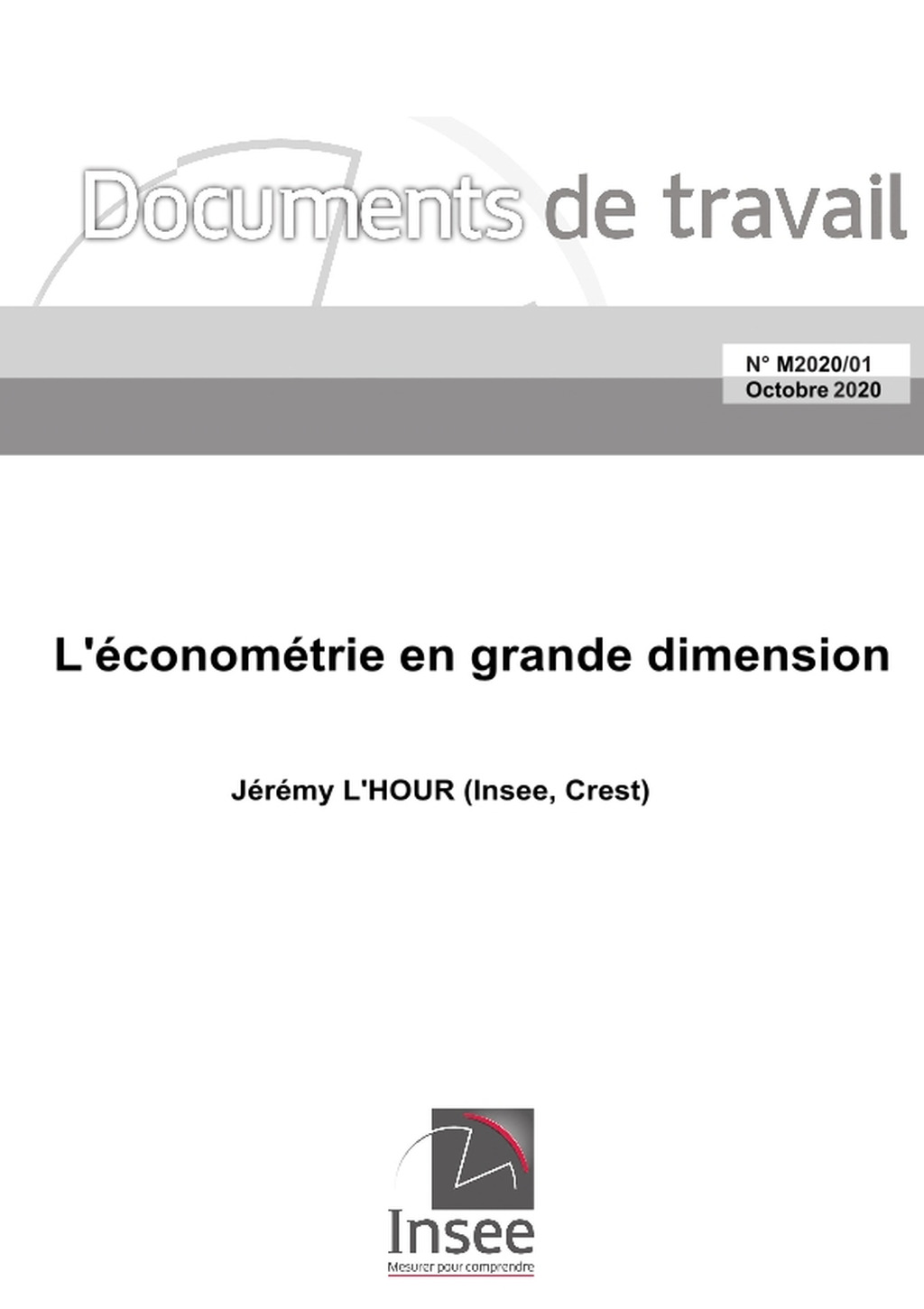 Documents de travail

N° M2020/01
Octobre 2020

L'économétrie en grande dimension

Jérémy L'HOUR (Insee, Crest)

Insee
Mesurer pour comprendre